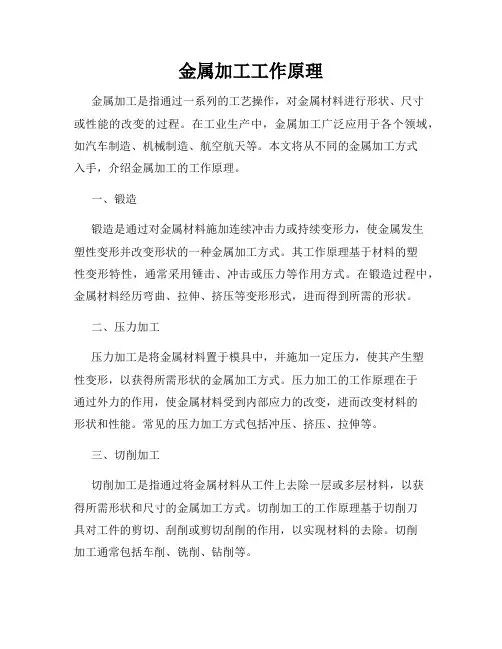 金属加工工作原理

金属加工是指通过一系列的工艺操作，对金属材料进行形状、尺寸或性能的改变的过程。在工业生产中，金属加工广泛应用于各个领域，如汽车制造、机械制造、航空航天等。本文将从不同的金属加工方式入手，介绍金属加工的工作原理。

一、锻造

锻造是通过对金属材料施加连续冲击力或持续变形力，使金属发生塑性变形并改变形状的一种金属加工方式。其工作原理基于材料的塑性变形特性，通常采用锤击、冲击或压力等作用方式。在锻造过程中，金属材料经历弯曲、拉伸、挤压等变形形式，进而得到所需的形状。

二、压力加工

压力加工是将金属材料置于模具中，并施加一定压力，使其产生塑性变形，以获得所需形状的金属加工方式。压力加工的工作原理在于通过外力的作用，使金属材料受到内部应力的改变，进而改变材料的形状和性能。常见的压力加工方式包括冲压、挤压、拉伸等。

三、切削加工

切削加工是指通过将金属材料从工件上去除一层或多层材料，以获得所需形状和尺寸的金属加工方式。切削加工的工作原理基于切削刀具对工件的剪切、刮削或剪切刮削的作用，以实现材料的去除。切削加工通常包括车削、铣削、钻削等。